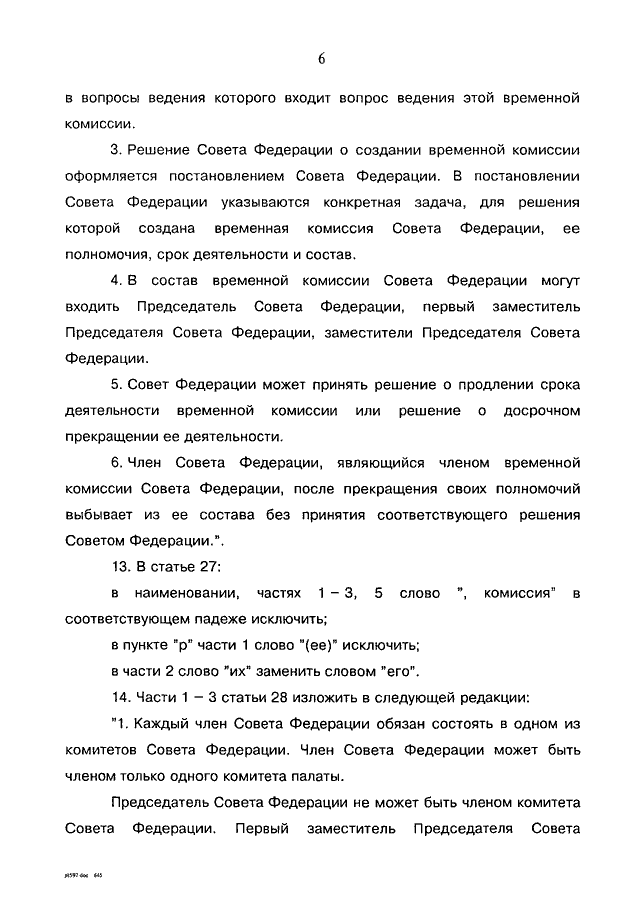 6

в вопросы ведения которого входит вопрос ведения этой временной комиссии.

3. Решение Совета Федерации о создании временной комиссии оформляется постановлением Совета Федерации. В постановлении Совета Федерации указываются конкретная задача, для решения которой создана временная комиссия Совета Федерации, ее полномочия, срок деятельности и состав.

4. В состав временной комиссии Совета Федерации могут входить Председатель Совета Федерации, первый заместитель Председателя Совета Федерации, заместители Председателя Совета Федерации.

5. Совет Федерации может принять решение о продлении срока деятельности временной комиссии или решение о досрочном прекращении ее деятельности.

6. Член Совета Федерации, являющийся членом временной комиссии Совета Федерации, после прекращения своих полномочий выбывает из ее состава без принятия соответствующего решения Советом Федерации.".

13. В статье 27:

в наименовании, частях 1 – 3, 5 слово ", комиссия" в соответствующем падеже исключить;

в пункте "р" части 1 слово "(ее)" исключить;

в части 2 слово "их" заменить словом "его".

14. Части 1 – 3 статьи 28 изложить в следующей редакции:

"1. Каждый член Совета Федерации обязан состоять в одном из комитетов Совета Федерации. Член Совета Федерации может быть членом только одного комитета палаты.

Председатель Совета Федерации не может быть членом комитета Совета Федерации. Первый заместитель Председателя Совета

pt597.doc 645